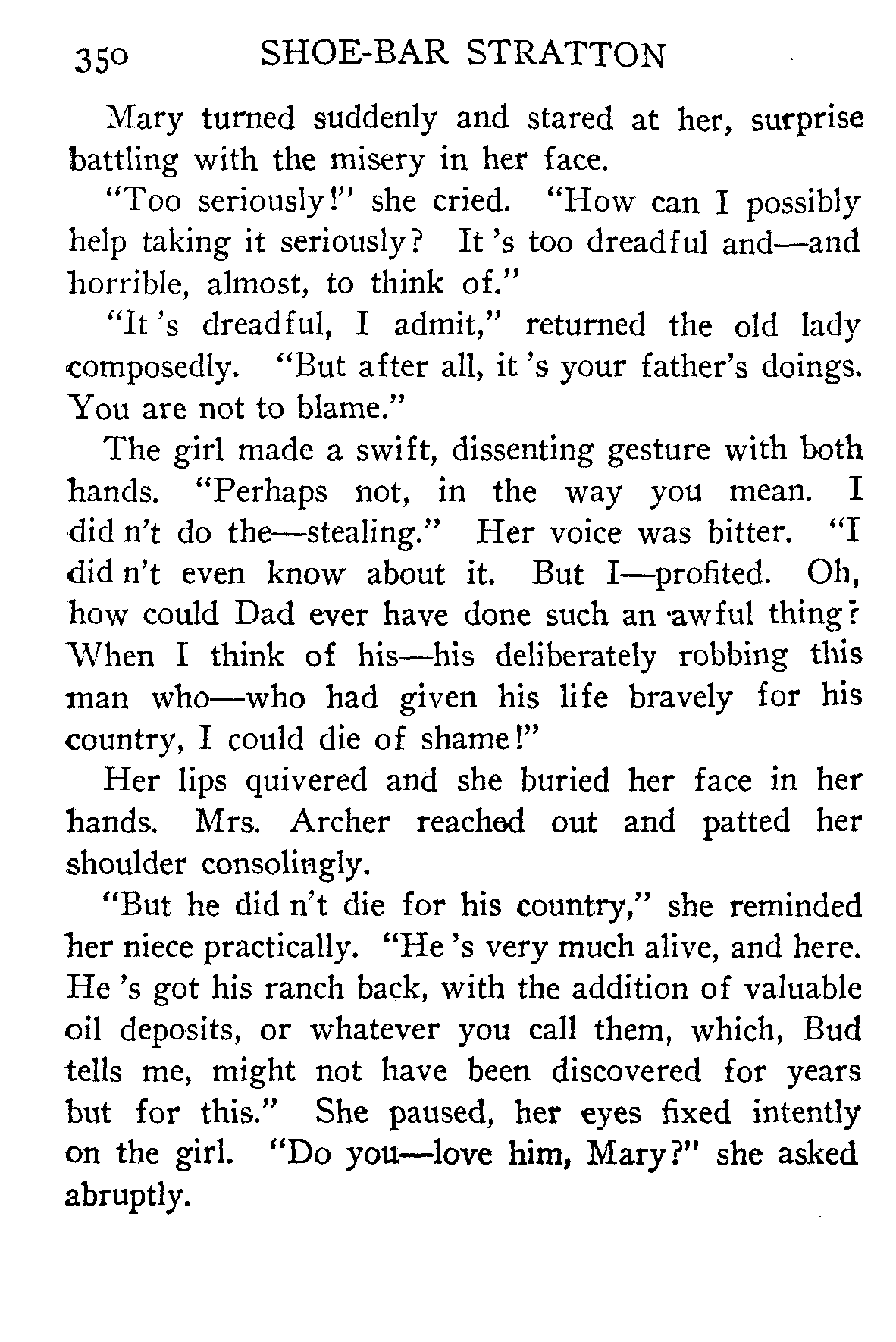 350 SHOE-BAR STRATTON

Mary turned suddenly and stared at her, surprise battling with the misery in her face.

"Too seriously!" she cried. "How can I possibly help taking it seriously? It 's too dreadful and—and horrible, almost, to think of."

"It 's dreadful, I admit," returned the old lady composedly. "But after all, it 's your father's doings. You are not to blame."

The girl made a swift, dissenting gesture with both hands. "Perhaps not, in the way you mean. I did n't do the—stealing." Her voice was bitter. "I did n't even know about it. But I—profited. Oh, how could Dad ever have done such an awful thing? When I think of his—his deliberately robbing this man who—who had given his life bravely for his country, I could die of shame!"

Her lips quivered and she buried her face in her hands. Mrs. Archer reached out and patted her shoulder consolingly.

"But he did n't die for his country," she reminded her niece practically. "He 's very much alive, and here. He 's got his ranch back, with the addition of valuable oil deposits, or whatever you call them, which, Bud tells me, might not have been discovered for years but for this." She paused, her eyes fixed intently on the girl. "Do you—love him, Mary?" she asked abruptly.